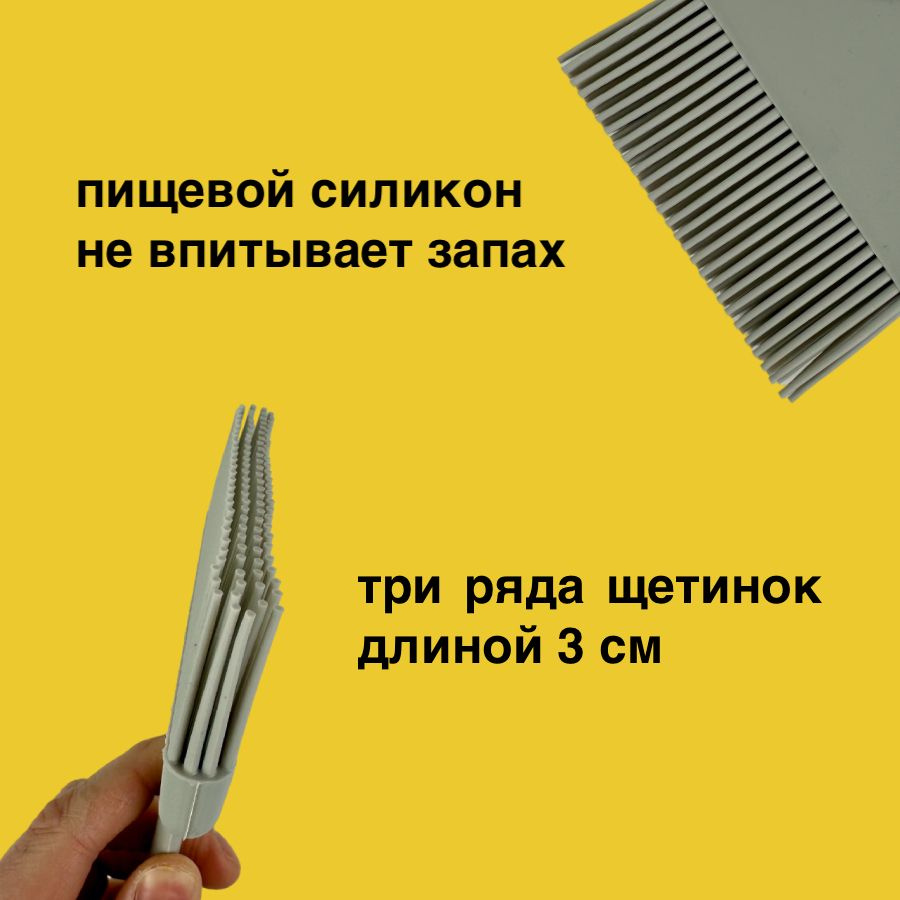 пищевой силикон
не впитывает запах

три ряда щетинок
длиной 3 см